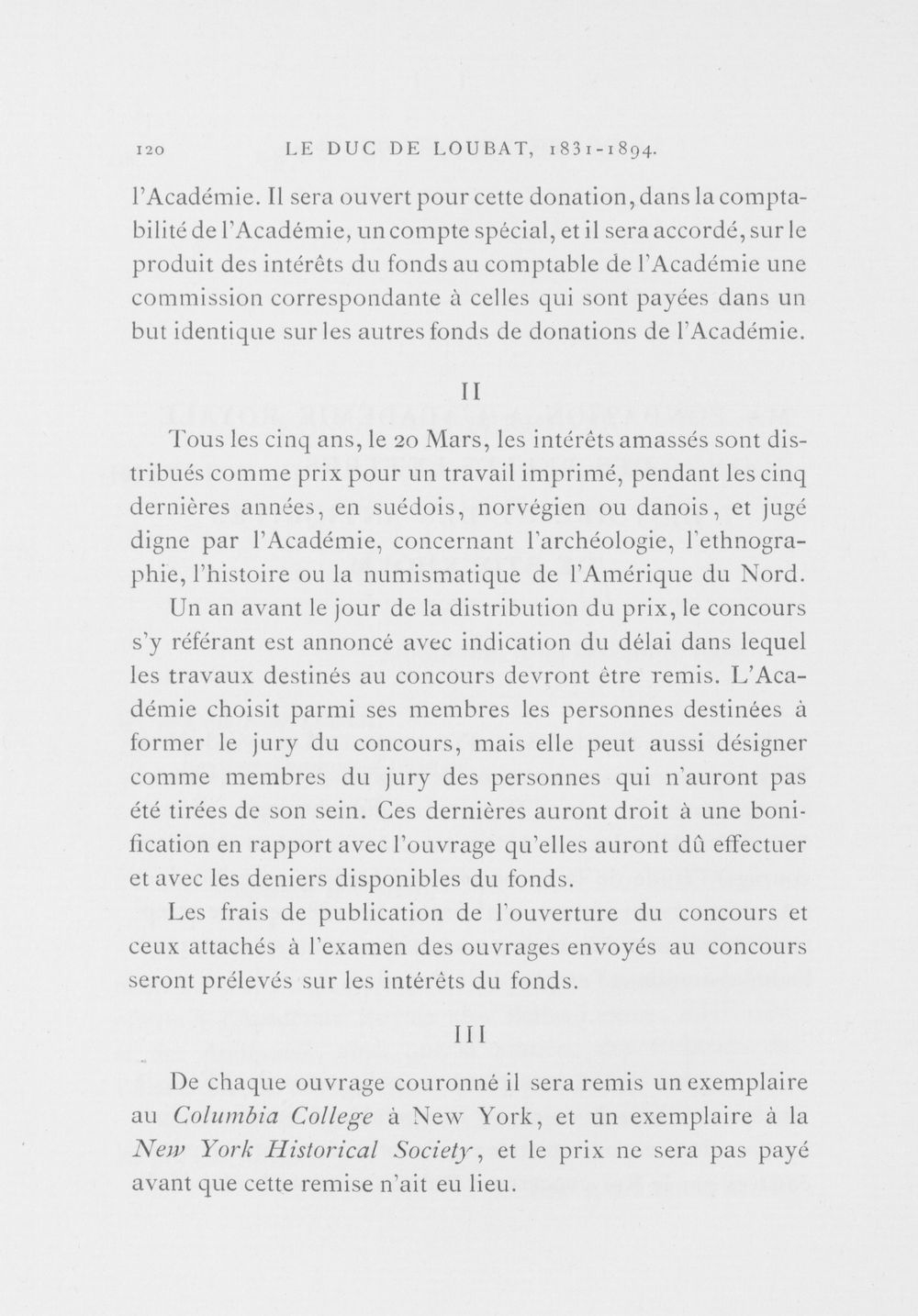 120 LE DUC DE LOUBAT, 1831-1894.

l'Académie. Il sera ouvert pour cette donation, dans la comptabilité de l'Académie, un compte spécial, et il sera accordé, sur le produit des intérêts du fonds au comptable de l'Académie une commission correspondante à celles qui sont payées dans un but identique sur les autres fonds de donations de l'Académie.

II

Tous les cinq ans, le 20 Mars, les intérêts amassés sont distribués comme prix pour un travail imprimé, pendant les cinq dernières années, en suédois, norvégien ou danois, et jugé digne par l'Académie, concernant l'archéologie, l'ethnographie, l'histoire ou la numismatique de l'Amérique du Nord.

Un an avant le jour de la distribution du prix, le concours s'y référant est annoncé avec indication du délai dans lequel les travaux destinés au concours devront être remis. L'Académie choisit parmi ses membres les personnes destinées à former le jury du concours, mais elle peut aussi désigner comme membres du jury des personnes qui n'auront pas été tirées de son sein. Ces dernières auront droit à une bonification en rapport avec l'ouvrage qu'elles auront dû effectuer et avec les deniers disponibles du fonds.

Les frais de publication de l'ouverture du concours et ceux attachés à l'examen des ouvrages envoyés au concours seront prélevés sur les intérêts du fonds.

III

De chaque ouvrage couronné il sera remis un exemplaire au Columbia College à New York, et un exemplaire à la New York Historical Society, et le prix ne sera pas payé avant que cette remise n'ait eu lieu.